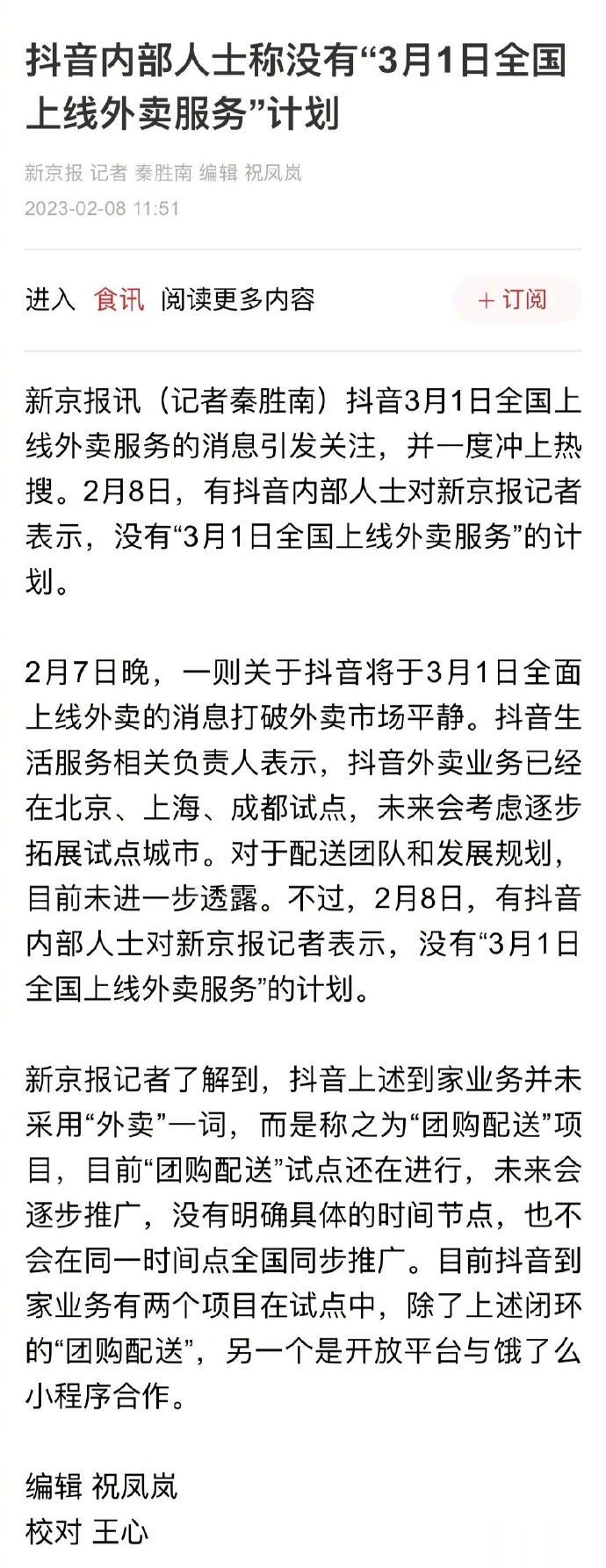 抖音内部人士称没有“3月1日全国上线外卖服务”计划

新京报 记者 秦胜南 编辑 祝凤岚
2023-02-08 11:51

进入 食讯 阅读更多内容 ＋订阅

新京报讯（记者秦胜南）抖音3月1日全国上线外卖服务的消息引发关注，并一度冲上热搜。2月8日，有抖音内部人士对新京报记者表示，没有“3月1日全国上线外卖服务”的计划。

2月7日晚，一则关于抖音将于3月1日全面上线外卖的消息打破外卖市场平静。抖音生活服务相关负责人表示，抖音外卖业务已经在北京、上海、成都试点，未来会考虑逐步拓展试点城市。对于配送团队和发展规划，目前未进一步透露。不过，2月8日，有抖音内部人士对新京报记者表示，没有“3月1日全国上线外卖服务”的计划。

新京报记者了解到，抖音上述到家业务并未采用“外卖”一词，而是称之为“团购配送”项目，目前“团购配送”试点还在进行，未来会逐步推广，没有明确具体的时间节点，也不会在同一时间点全国同步推广。目前抖音到家业务有两个项目在试点中，除了上述闭环的“团购配送”，另一个是开放平台与饿了么小程序合作。

编辑 祝凤岚
校对 王心